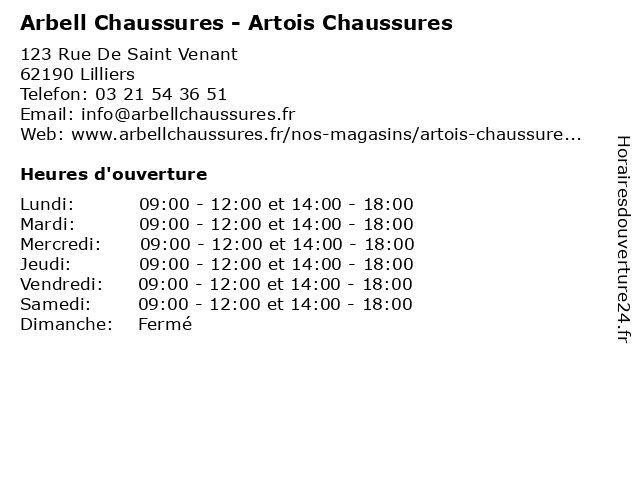 Arbell Chaussures - Artois Chaussures

123 Rue De Saint Venant
62190 Lilliers
Telefon: 03 21 54 36 51
Email: info@arbellchaussures.fr
Web: www.arbellchaussures.fr/nos-magasins/artois-chaussure...

Heures d'ouverture

| | |
|---|---|
| Lundi: | 09:00 - 12:00 et 14:00 - 18:00 |
| Mardi: | 09:00 - 12:00 et 14:00 - 18:00 |
| Mercredi: | 09:00 - 12:00 et 14:00 - 18:00 |
| Jeudi: | 09:00 - 12:00 et 14:00 - 18:00 |
| Vendredi: | 09:00 - 12:00 et 14:00 - 18:00 |
| Samedi: | 09:00 - 12:00 et 14:00 - 18:00 |
| Dimanche: | Fermé |

Horairesdouverture24.fr